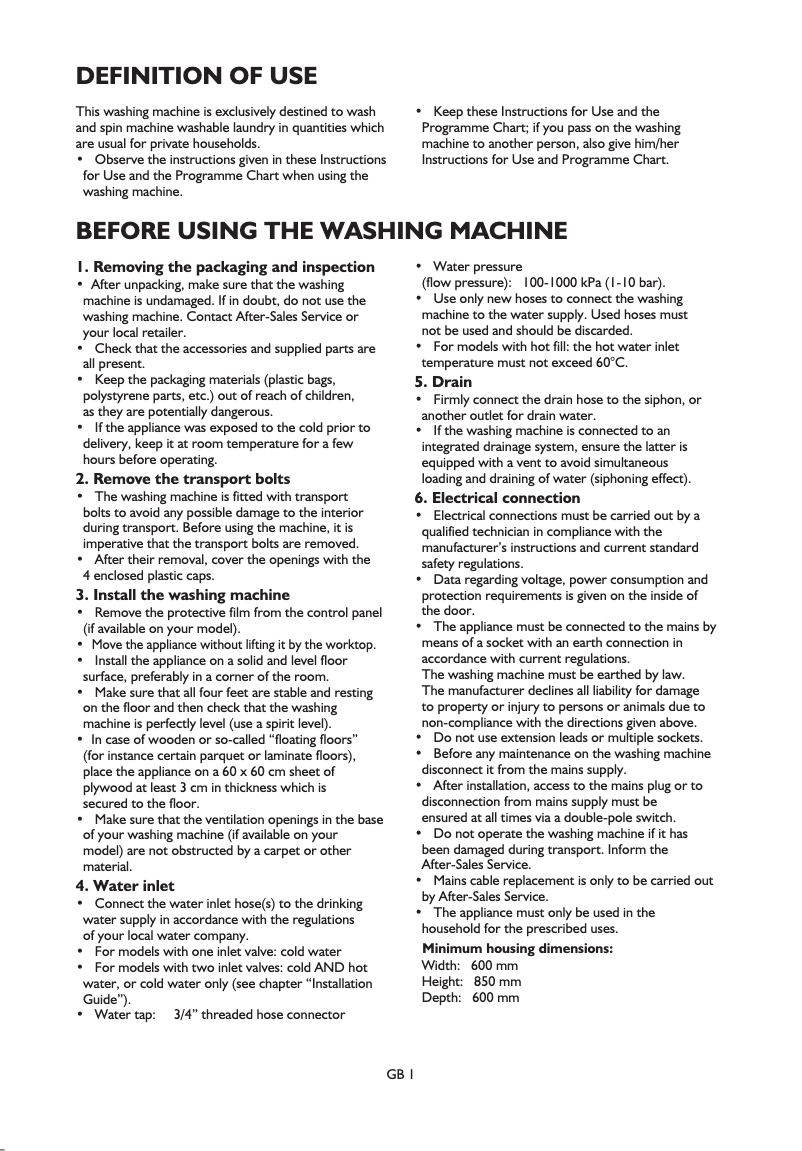 DEFINITION OF USE

This washing machine is exclusively destined to wash and spin machine washable laundry in quantities which are usual for private households.
• Observe the instructions given in these Instructions for Use and the Programme Chart when using the washing machine.

• Keep these Instructions for Use and the Programme Chart; if you pass on the washing machine to another person, also give him/her Instructions for Use and Programme Chart.

BEFORE USING THE WASHING MACHINE

1. Removing the packaging and inspection
• After unpacking, make sure that the washing machine is undamaged. If in doubt, do not use the washing machine. Contact After-Sales Service or your local retailer.
• Check that the accessories and supplied parts are all present.
• Keep the packaging materials (plastic bags, polystyrene parts, etc.) out of reach of children, as they are potentially dangerous.
• If the appliance was exposed to the cold prior to delivery, keep it at room temperature for a few hours before operating.

2. Remove the transport bolts
• The washing machine is fitted with transport bolts to avoid any possible damage to the interior during transport. Before using the machine, it is imperative that the transport bolts are removed.
• After their removal, cover the openings with the 4 enclosed plastic caps.

3. Install the washing machine
• Remove the protective film from the control panel (if available on your model).
• Move the appliance without lifting it by the worktop.
• Install the appliance on a solid and level floor surface, preferably in a corner of the room.
• Make sure that all four feet are stable and resting on the floor and then check that the washing machine is perfectly level (use a spirit level).
• In case of wooden or so-called “floating floors” (for instance certain parquet or laminate floors), place the appliance on a 60 x 60 cm sheet of plywood at least 3 cm in thickness which is secured to the floor.
• Make sure that the ventilation openings in the base of your washing machine (if available on your model) are not obstructed by a carpet or other material.

4. Water inlet
• Connect the water inlet hose(s) to the drinking water supply in accordance with the regulations of your local water company.
• For models with one inlet valve: cold water
• For models with two inlet valves: cold AND hot water, or cold water only (see chapter “Installation Guide”).
• Water tap: 3/4” threaded hose connector
• Water pressure (flow pressure): 100-1000 kPa (1-10 bar).
• Use only new hoses to connect the washing machine to the water supply. Used hoses must not be used and should be discarded.
• For models with hot fill: the hot water inlet temperature must not exceed 60°C.

5. Drain
• Firmly connect the drain hose to the siphon, or another outlet for drain water.
• If the washing machine is connected to an integrated drainage system, ensure the latter is equipped with a vent to avoid simultaneous loading and draining of water (siphoning effect).

6. Electrical connection
• Electrical connections must be carried out by a qualified technician in compliance with the manufacturer’s instructions and current standard safety regulations.
• Data regarding voltage, power consumption and protection requirements is given on the inside of the door.
• The appliance must be connected to the mains by means of a socket with an earth connection in accordance with current regulations.
The washing machine must be earthed by law.
The manufacturer declines all liability for damage to property or injury to persons or animals due to non-compliance with the directions given above.
• Do not use extension leads or multiple sockets.
• Before any maintenance on the washing machine disconnect it from the mains supply.
• After installation, access to the mains plug or to disconnection from mains supply must be ensured at all times via a double-pole switch.
• Do not operate the washing machine if it has been damaged during transport. Inform the After-Sales Service.
• Mains cable replacement is only to be carried out by After-Sales Service.
• The appliance must only be used in the household for the prescribed uses.

Minimum housing dimensions:
Width: 600 mm
Height: 850 mm
Depth: 600 mm

GB 1